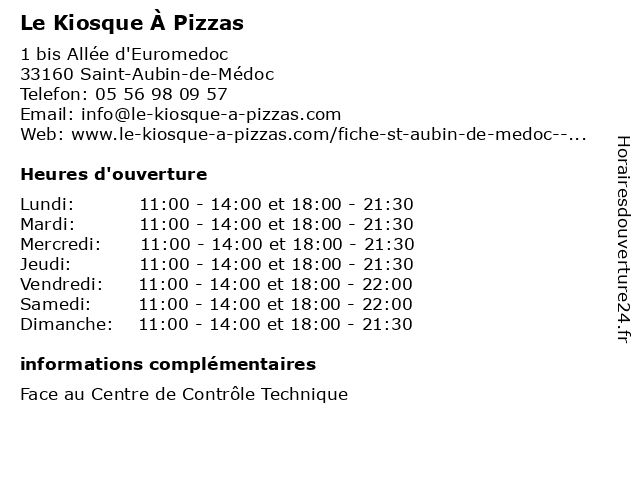 Le Kiosque À Pizzas

1 bis Allée d'Euromedoc
33160 Saint-Aubin-de-Médoc
Telefon: 05 56 98 09 57
Email: info@le-kiosque-a-pizzas.com
Web: www.le-kiosque-a-pizzas.com/fiche-st-aubin-de-medoc--...

Heures d'ouverture

Lundi: 11:00 - 14:00 et 18:00 - 21:30
Mardi: 11:00 - 14:00 et 18:00 - 21:30
Mercredi: 11:00 - 14:00 et 18:00 - 21:30
Jeudi: 11:00 - 14:00 et 18:00 - 21:30
Vendredi: 11:00 - 14:00 et 18:00 - 22:00
Samedi: 11:00 - 14:00 et 18:00 - 22:00
Dimanche: 11:00 - 14:00 et 18:00 - 21:30

informations complémentaires

Face au Centre de Contrôle Technique

Horairesdouverture24.fr